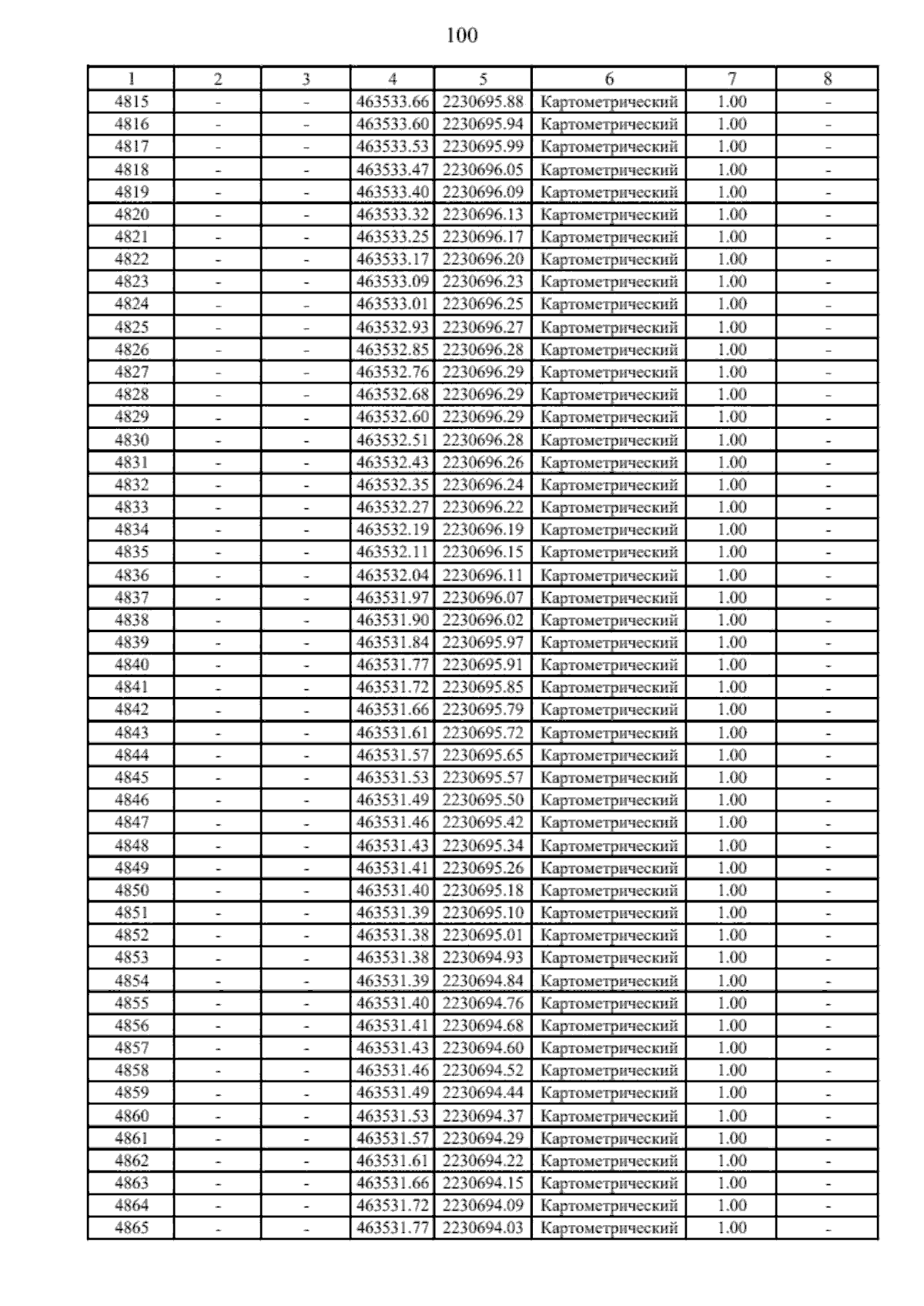 100

| 1 | 2 | 3 | 4 | 5 | 6 | 7 | 8 |
|---|---|---|---|---|---|---|---|
| 4815 | - | - | 463533.66 | 2230695.88 | Картометрический | 1.00 | - |
| 4816 | - | - | 463533.60 | 2230695.94 | Картометрический | 1.00 | - |
| 4817 | - | - | 463533.53 | 2230695.99 | Картометрический | 1.00 | - |
| 4818 | - | - | 463533.47 | 2230696.05 | Картометрический | 1.00 | - |
| 4819 | - | - | 463533.40 | 2230696.09 | Картометрический | 1.00 | - |
| 4820 | - | - | 463533.32 | 2230696.13 | Картометрический | 1.00 | - |
| 4821 | - | - | 463533.25 | 2230696.17 | Картометрический | 1.00 | - |
| 4822 | - | - | 463533.17 | 2230696.20 | Картометрический | 1.00 | - |
| 4823 | - | - | 463533.09 | 2230696.23 | Картометрический | 1.00 | - |
| 4824 | - | - | 463533.01 | 2230696.25 | Картометрический | 1.00 | - |
| 4825 | - | - | 463532.93 | 2230696.27 | Картометрический | 1.00 | - |
| 4826 | - | - | 463532.85 | 2230696.28 | Картометрический | 1.00 | - |
| 4827 | - | - | 463532.76 | 2230696.29 | Картометрический | 1.00 | - |
| 4828 | - | - | 463532.68 | 2230696.29 | Картометрический | 1.00 | - |
| 4829 | - | - | 463532.60 | 2230696.29 | Картометрический | 1.00 | - |
| 4830 | - | - | 463532.51 | 2230696.28 | Картометрический | 1.00 | - |
| 4831 | - | - | 463532.43 | 2230696.26 | Картометрический | 1.00 | - |
| 4832 | - | - | 463532.35 | 2230696.24 | Картометрический | 1.00 | - |
| 4833 | - | - | 463532.27 | 2230696.22 | Картометрический | 1.00 | - |
| 4834 | - | - | 463532.19 | 2230696.19 | Картометрический | 1.00 | - |
| 4835 | - | - | 463532.11 | 2230696.15 | Картометрический | 1.00 | - |
| 4836 | - | - | 463532.04 | 2230696.11 | Картометрический | 1.00 | - |
| 4837 | - | - | 463531.97 | 2230696.07 | Картометрический | 1.00 | - |
| 4838 | - | - | 463531.90 | 2230696.02 | Картометрический | 1.00 | - |
| 4839 | - | - | 463531.84 | 2230695.97 | Картометрический | 1.00 | - |
| 4840 | - | - | 463531.77 | 2230695.91 | Картометрический | 1.00 | - |
| 4841 | - | - | 463531.72 | 2230695.85 | Картометрический | 1.00 | - |
| 4842 | - | - | 463531.66 | 2230695.79 | Картометрический | 1.00 | - |
| 4843 | - | - | 463531.61 | 2230695.72 | Картометрический | 1.00 | - |
| 4844 | - | - | 463531.57 | 2230695.65 | Картометрический | 1.00 | - |
| 4845 | - | - | 463531.53 | 2230695.57 | Картометрический | 1.00 | - |
| 4846 | - | - | 463531.49 | 2230695.50 | Картометрический | 1.00 | - |
| 4847 | - | - | 463531.46 | 2230695.42 | Картометрический | 1.00 | - |
| 4848 | - | - | 463531.43 | 2230695.34 | Картометрический | 1.00 | - |
| 4849 | - | - | 463531.41 | 2230695.26 | Картометрический | 1.00 | - |
| 4850 | - | - | 463531.40 | 2230695.18 | Картометрический | 1.00 | - |
| 4851 | - | - | 463531.39 | 2230695.10 | Картометрический | 1.00 | - |
| 4852 | - | - | 463531.38 | 2230695.01 | Картометрический | 1.00 | - |
| 4853 | - | - | 463531.38 | 2230694.93 | Картометрический | 1.00 | - |
| 4854 | - | - | 463531.39 | 2230694.84 | Картометрический | 1.00 | - |
| 4855 | - | - | 463531.40 | 2230694.76 | Картометрический | 1.00 | - |
| 4856 | - | - | 463531.41 | 2230694.68 | Картометрический | 1.00 | - |
| 4857 | - | - | 463531.43 | 2230694.60 | Картометрический | 1.00 | - |
| 4858 | - | - | 463531.46 | 2230694.52 | Картометрический | 1.00 | - |
| 4859 | - | - | 463531.49 | 2230694.44 | Картометрический | 1.00 | - |
| 4860 | - | - | 463531.53 | 2230694.37 | Картометрический | 1.00 | - |
| 4861 | - | - | 463531.57 | 2230694.29 | Картометрический | 1.00 | - |
| 4862 | - | - | 463531.61 | 2230694.22 | Картометрический | 1.00 | - |
| 4863 | - | - | 463531.66 | 2230694.15 | Картометрический | 1.00 | - |
| 4864 | - | - | 463531.72 | 2230694.09 | Картометрический | 1.00 | - |
| 4865 | - | - | 463531.77 | 2230694.03 | Картометрический | 1.00 | - |